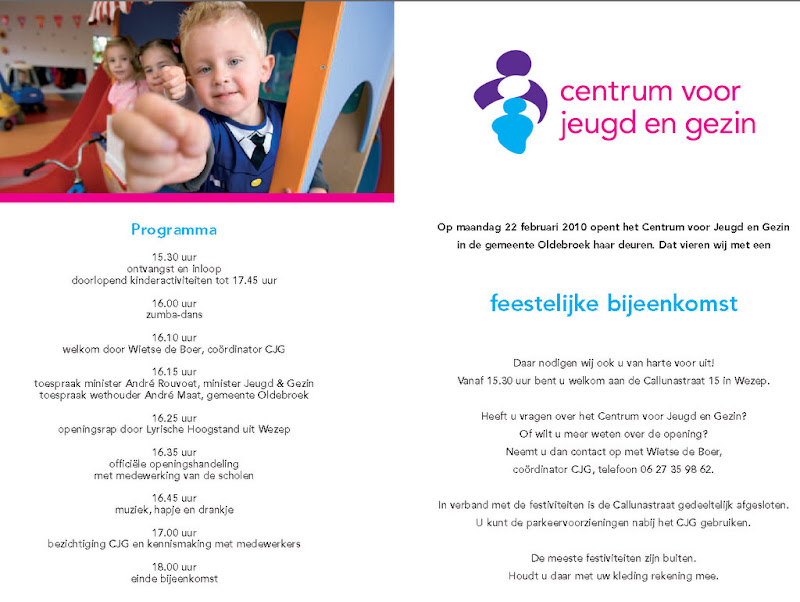 Programma

15.30 uur
ontvangst en inloop
doorlopend kinderactiviteiten tot 17.45 uur

16.00 uur
zumba-dans

16.10 uur
welkom door Wietse de Boer, coördinator CJG

16.15 uur
toespraak minister André Rouvoet, minister Jeugd & Gezin
toespraak wethouder André Maat, gemeente Oldebroek

16.25 uur
openingsrap door Lyrische Hoogstand uit Wezep

16.35 uur
officiële openingshandeling
met medewerking van de scholen

16.45 uur
muziek, hapje en drankje

17.00 uur
bezichtiging CJG en kennismaking met medewerkers

18.00 uur
einde bijeenkomst

centrum voor
jeugd en gezin

Op maandag 22 februari 2010 opent het Centrum voor Jeugd en Gezin in de gemeente Oldebroek haar deuren. Dat vieren wij met een

feestelijke bijeenkomst

Daar nodigen wij ook u van harte voor uit!
Vanaf 15.30 uur bent u welkom aan de Callunastraat 15 in Wezep.

Heeft u vragen over het Centrum voor Jeugd en Gezin?
Of wilt u meer weten over de opening?
Neemt u dan contact op met Wietse de Boer,
coördinator CJG, telefoon 06 27 35 98 62.

In verband met de festiviteiten is de Callunastraat gedeeltelijk afgesloten.
U kunt de parkeervoorzieningen nabij het CJG gebruiken.

De meeste festiviteiten zijn buiten.
Houdt u daar met uw kleding rekening mee.